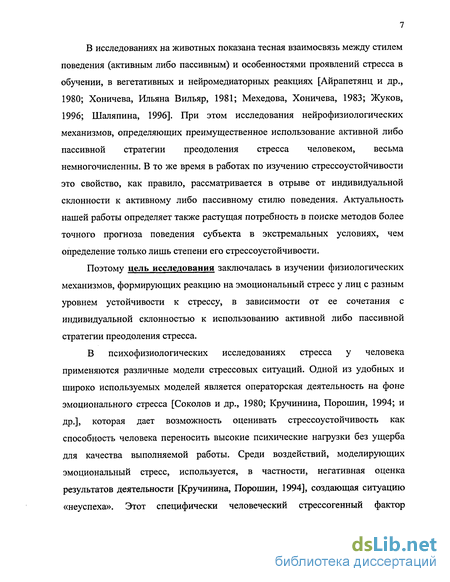 7

В исследованиях на животных показана тесная взаимосвязь между стилем поведения (активным либо пассивным) и особенностями проявлений стресса в обучении, в вегетативных и нейромедиаторных реакциях [Айрапетянц и др., 1980; Хоничева, Ильяна Вильяр, 1981; Мехедова, Хоничева, 1983; Жуков, 1996; Шаляпина, 1996]. При этом исследования нейрофизиологических механизмов, определяющих преимущественное использование активной либо пассивной стратегии преодоления стресса человеком, весьма немногочисленны. В то же время в работах по изучению стрессоустойчивости это свойство, как правило, рассматривается в отрыве от индивидуальной склонности к активному либо пассивному стилю поведения. Актуальность нашей работы определяет также растущая потребность в поиске методов более точного прогноза поведения субъекта в экстремальных условиях, чем определение только лишь степени его стрессоустойчивости.

Поэтому цель исследования заключалась в изучении физиологических механизмов, формирующих реакцию на эмоциональный стресс у лиц с разным уровнем устойчивости к стрессу, в зависимости от ее сочетания с индивидуальной склонностью к использованию активной либо пассивной стратегии преодоления стресса.

В психофизиологических исследованиях стресса у человека применяются различные модели стрессовых ситуаций. Одной из удобных и широко используемых моделей является операторская деятельность на фоне эмоционального стресса [Соколов и др., 1980; Кручинина, Порошин, 1994; и др.], которая дает возможность оценивать стрессоустойчивость как способность человека переносить высокие психические нагрузки без ущерба для качества выполняемой работы. Среди воздействий, моделирующих эмоциональный стресс, используется, в частности, негативная оценка результатов деятельности [Кручинина, Порошин, 1994], создающая ситуацию «неуспеха». Этот специфически человеческий стрессогенный фактор

dsLib.net
библиотека диссертаций